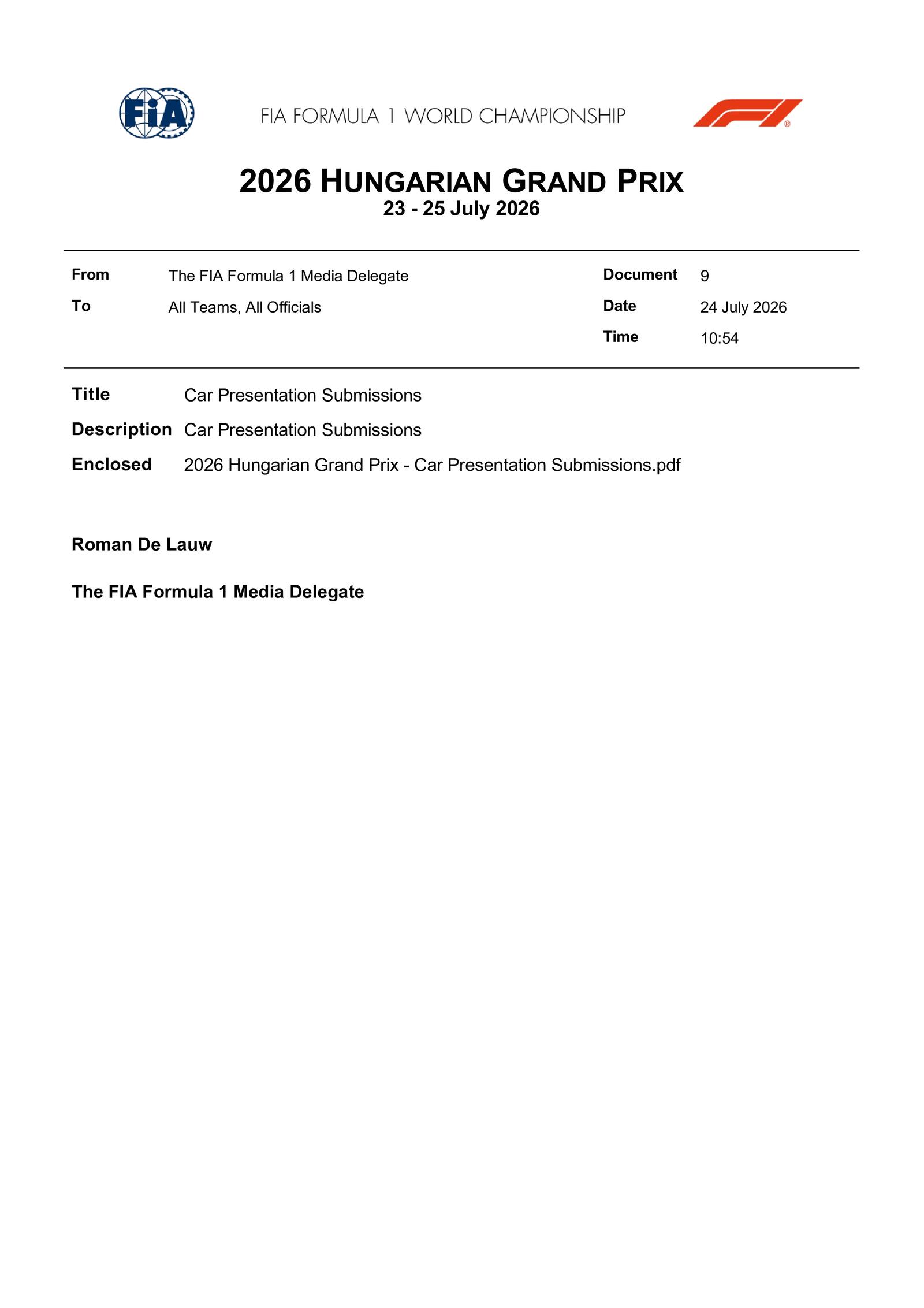 FIA

FIA FORMULA 1 WORLD CHAMPIONSHIP

2026 HUNGARIAN GRAND PRIX
23 - 25 July 2026

From The FIA Formula 1 Media Delegate
To All Teams, All Officials

Document 9
Date 24 July 2026
Time 10:54

Title Car Presentation Submissions
Description Car Presentation Submissions
Enclosed 2026 Hungarian Grand Prix - Car Presentation Submissions.pdf

Roman De Lauw

The FIA Formula 1 Media Delegate